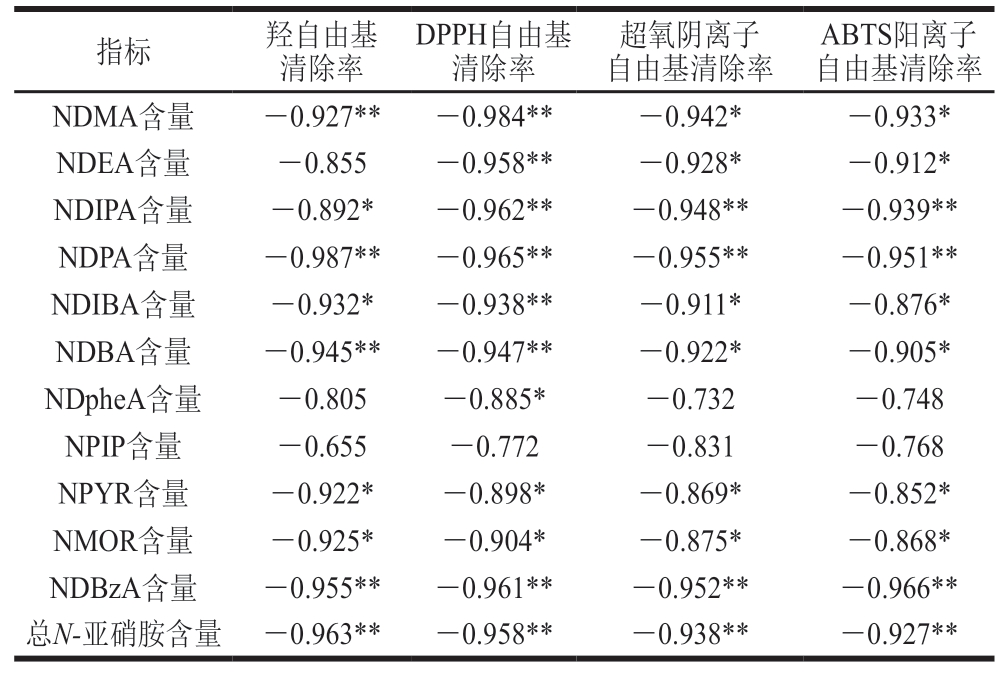 | 指标 | 羟自由基清除率 | DPPH自由基清除率 | 超氧阴离子自由基清除率 | ABTS阳离子自由基清除率 |
|---|---|---|---|---|
| NDMA含量 | −0.927** | −0.984** | −0.942* | −0.933* |
| NDEA含量 | −0.855 | −0.958** | −0.928* | −0.912* |
| NDIPA含量 | −0.892* | −0.962** | −0.948** | −0.939** |
| NDPA含量 | −0.987** | −0.965** | −0.955** | −0.951** |
| NDIBA含量 | −0.932* | −0.938** | −0.911* | −0.876* |
| NDBA含量 | −0.945** | −0.947** | −0.922* | −0.905* |
| NDpheA含量 | −0.805 | −0.885* | −0.732 | −0.748 |
| NPIP含量 | −0.655 | −0.772 | −0.831 | −0.768 |
| NPYR含量 | −0.922* | −0.898* | −0.869* | −0.852* |
| NMOR含量 | −0.925* | −0.904* | −0.875* | −0.868* |
| NDBzA含量 | −0.955** | −0.961** | −0.952** | −0.966** |
| 总N-亚硝胺含量 | −0.963** | −0.958** | −0.938** | −0.927** |